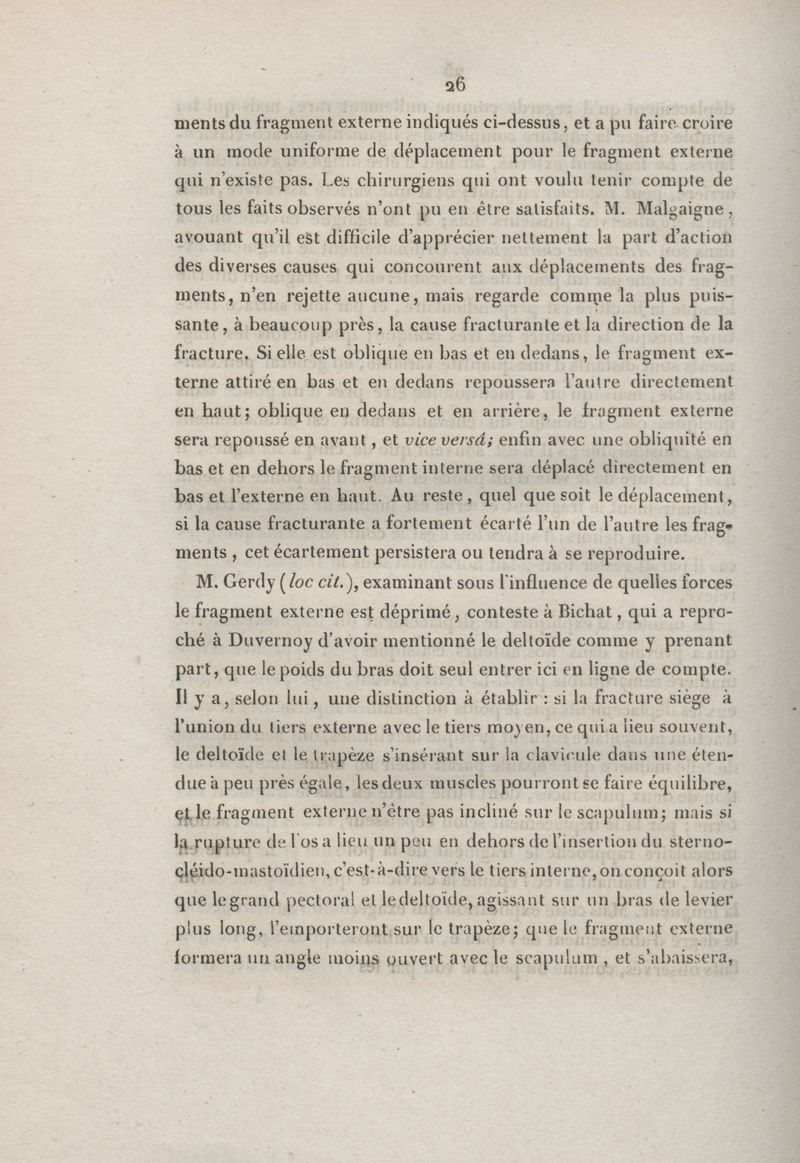 26

ments du fragment externe indiqués ci-dessus, et a pu faire croire à un mode uniforme de déplacement pour le fragment externe qui n'existe pas. Les chirurgiens qui ont voulu tenir compte de tous les faits observés n'ont pu en être satisfaits. M. Malgaigne, avouant qu'il est difficile d'apprécier nettement la part d'action des diverses causes qui concourent aux déplacements des fragments, n'en rejette aucune, mais regarde comme la plus puissante, à beaucoup près, la cause fracturante et la direction de la fracture. Si elle est oblique en bas et en dedans, le fragment externe attiré en bas et en dedans repoussera l'autre directement en haut; oblique en dedans et en arrière, le fragment externe sera repoussé en avant, et vice versâ; enfin avec une obliquité en bas et en dehors le fragment interne sera déplacé directement en bas et l'externe en haut. Au reste, quel que soit le déplacement, si la cause fracturante a fortement écarté l'un de l'autre les fragments, cet écartement persistera ou tendra à se reproduire.

M. Gerdy (loc cit.), examinant sous l'influence de quelles forces le fragment externe est déprimé, conteste à Bichat, qui a reproché à Duvernoy d'avoir mentionné le deltoïde comme y prenant part, que le poids du bras doit seul entrer ici en ligne de compte. Il y a, selon lui, une distinction à établir : si la fracture siège à l'union du tiers externe avec le tiers moyen, ce qui a lieu souvent, le deltoïde et le trapèze s'insérant sur la clavicule dans une étendue à peu près égale, les deux muscles pourront se faire équilibre, et le fragment externe n'être pas incliné sur le scapulum; mais si la rupture de l'os a lieu un peu en dehors de l'insertion du sterno-cléido-mastoïdien, c'est-à-dire vers le tiers interne, on conçoit alors que le grand pectoral et le deltoïde, agissant sur un bras de levier plus long, l'emporteront sur le trapèze; que le fragment externe formera un angle moins ouvert avec le scapulum, et s'abaissera,